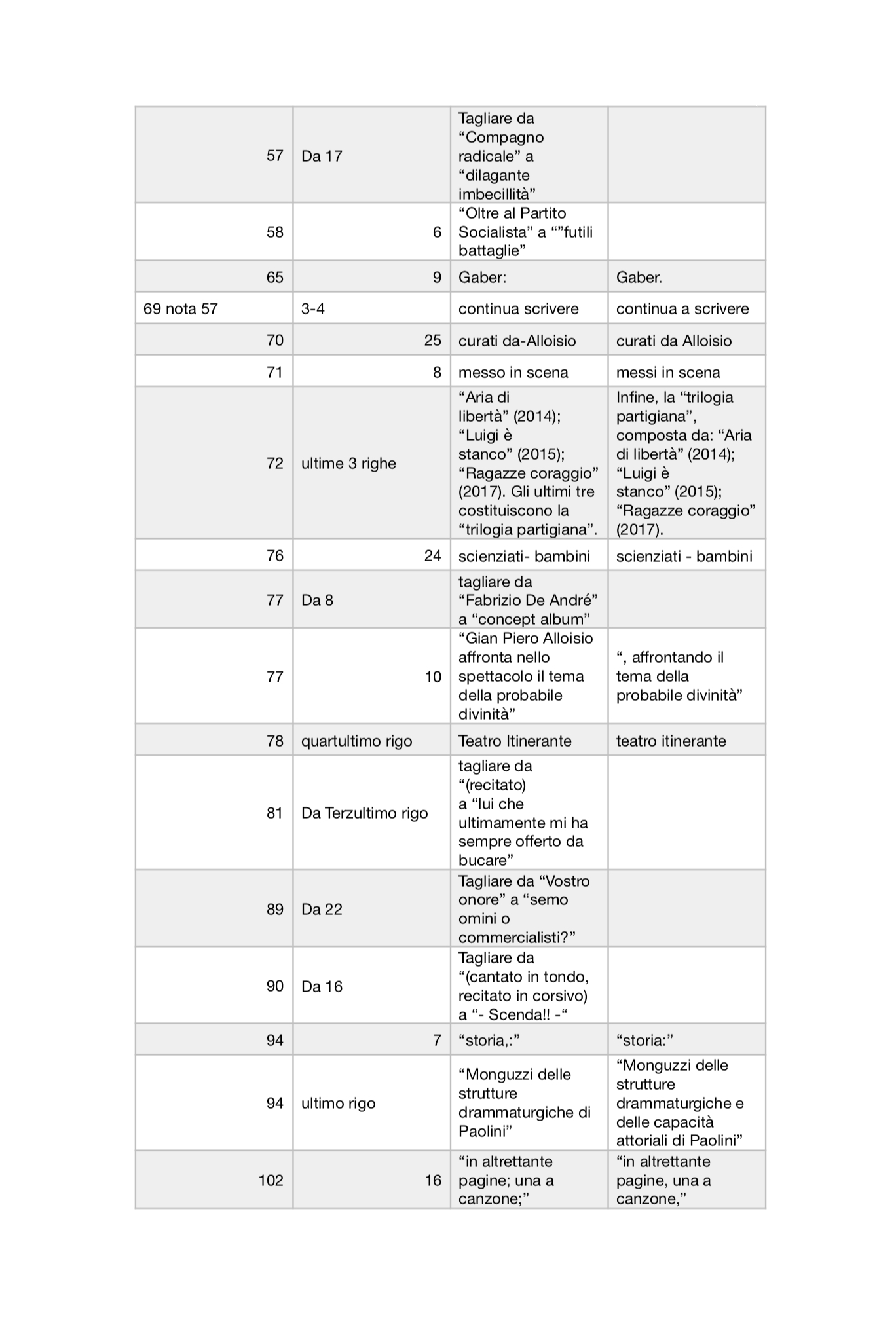 | | | | |
|---|---|---|---|
| 57 | Da 17 | Tagliare da “Compagno radicale” a “dilagante imbecillità” | |
| 58 | 6 | “Oltre al Partito Socialista” a “”futili battaglie” | |
| 65 | 9 | Gaber: | Gaber. |
| 69 nota 57 | 3-4 | continua scrivere | continua a scrivere |
| 70 | 25 | curati da-Alloisio | curati da Alloisio |
| 71 | 8 | messo in scena | messi in scena |
| 72 | ultime 3 righe | “Aria di libertà” (2014); “Luigi è stanco” (2015); “Ragazze coraggio” (2017). Gli ultimi tre costituiscono la “trilogia partigiana”. | Infine, la “trilogia partigiana”, composta da: “Aria di libertà” (2014); “Luigi è stanco” (2015); “Ragazze coraggio” (2017). |
| 76 | 24 | scienziati- bambini | scienziati - bambini |
| 77 | Da 8 | tagliare da “Fabrizio De André” a “concept album” | |
| 77 | 10 | “Gian Piero Alloisio affronta nello spettacolo il tema della probabile divinità” | “, affrontando il tema della probabile divinità” |
| 78 | quartultimo rigo | Teatro Itinerante | teatro itinerante |
| 81 | Da Terzultimo rigo | tagliare da “(recitato) a “lui che ultimamente mi ha sempre offerto da bucare” | |
| 89 | Da 22 | Tagliare da “Vostro onore” a “semo omini o commercialisti?” | |
| 90 | Da 16 | Tagliare da “(cantato in tondo, recitato in corsivo) a “- Scenda!! -“ | |
| 94 | 7 | “storia,:” | “storia:” |
| 94 | ultimo rigo | “Monguzzi delle strutture drammaturgiche di Paolini” | “Monguzzi delle strutture drammaturgiche e delle capacità attoriali di Paolini” |
| 102 | 16 | “in altrettante pagine; una a canzone;” | “in altrettante pagine, una a canzone,” |